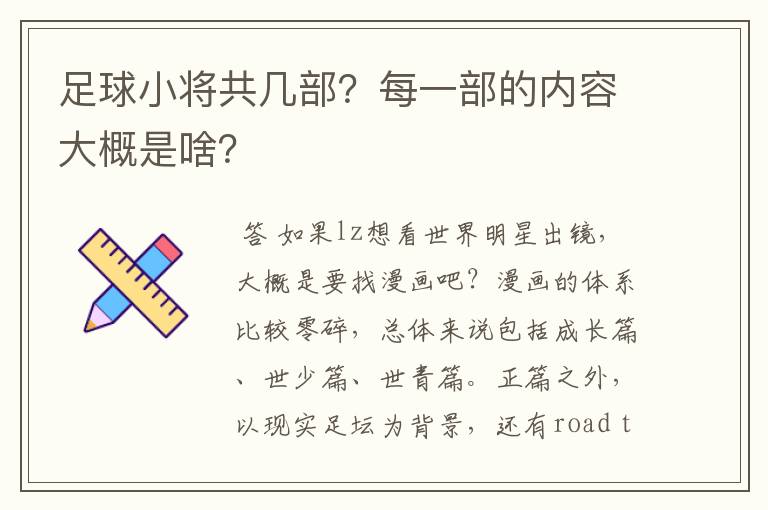 足球小将共几部？每一部的内容大概是啥？

答 如果lz想看世界明星出镜，大概是要找漫画吧？漫画的体系比较零碎，总体来说包括成长篇、世少篇、世青篇。正篇之外，以现实足坛为背景，还有road t